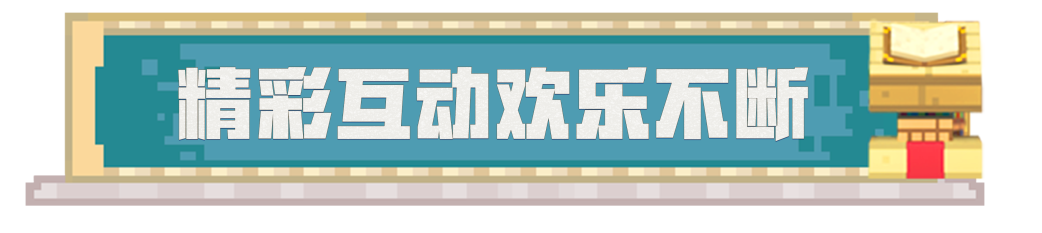 精彩互动欢乐不断